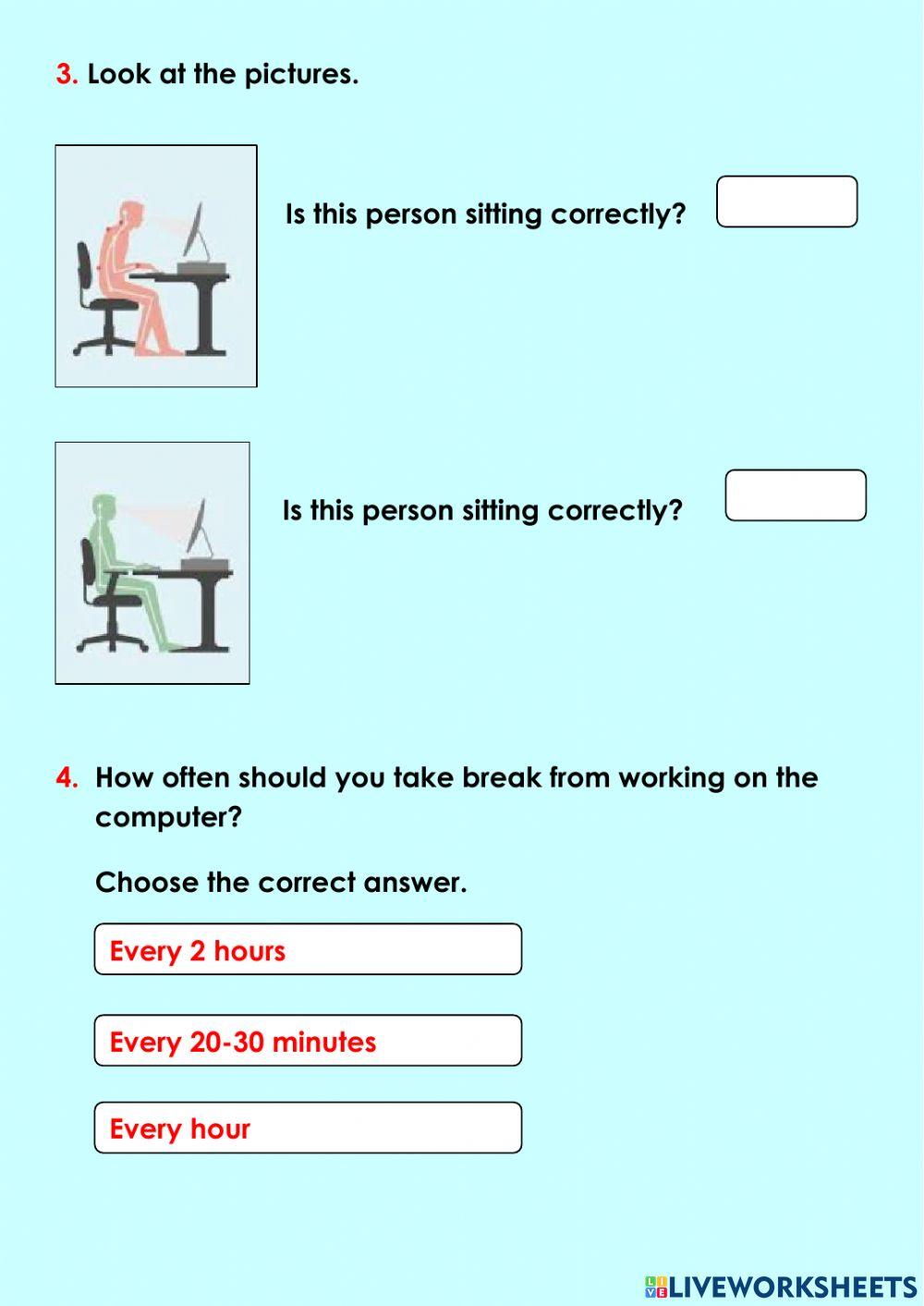 3. Look at the pictures.

Is this person sitting correctly?

Is this person sitting correctly?

4. How often should you take break from working on the computer?

Choose the correct answer.

Every 2 hours

Every 20-30 minutes

Every hour

LIVEWORKSHEETS